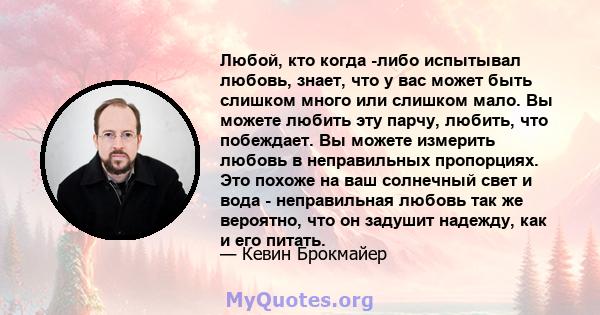 Любой, кто когда -либо испытывал любовь, знает, что у вас может быть слишком много или слишком мало. Вы можете любить эту парчу, любить, что побеждает. Вы можете измерить любовь в неправильных пропорциях. Это похоже на ваш солнечный свет и вода - неправильная любовь так же вероятно, что он задушит надежду, как и его питать.
— Кевин Брокмайер

MyQuotes.org